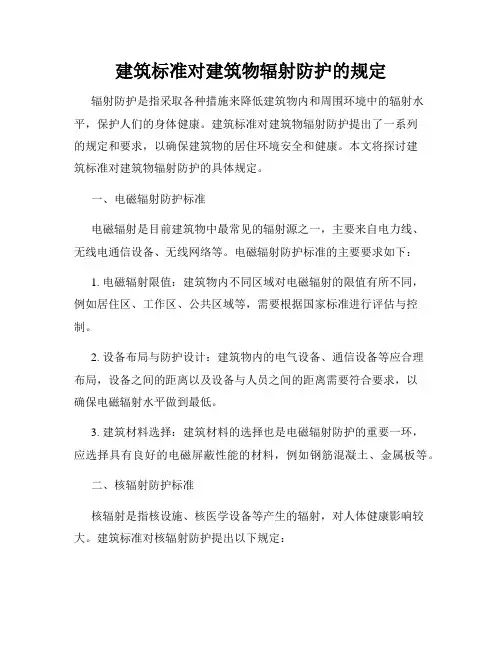 建筑标准对建筑物辐射防护的规定

辐射防护是指采取各种措施来降低建筑物内和周围环境中的辐射水平，保护人们的身体健康。建筑标准对建筑物辐射防护提出了一系列的规定和要求，以确保建筑物的居住环境安全和健康。本文将探讨建筑标准对建筑物辐射防护的具体规定。

一、电磁辐射防护标准

电磁辐射是目前建筑物中最常见的辐射源之一，主要来自电力线、无线电通信设备、无线网络等。电磁辐射防护标准的主要要求如下：

1. 电磁辐射限值：建筑物内不同区域对电磁辐射的限值有所不同，例如居住区、工作区、公共区域等，需要根据国家标准进行评估与控制。

2. 设备布局与防护设计：建筑物内的电气设备、通信设备等应合理布局，设备之间的距离以及设备与人员之间的距离需要符合要求，以确保电磁辐射水平做到最低。

3. 建筑材料选择：建筑材料的选择也是电磁辐射防护的重要一环，应选择具有良好的电磁屏蔽性能的材料，例如钢筋混凝土、金属板等。

二、核辐射防护标准

核辐射是指核设施、核医学设备等产生的辐射，对人体健康影响较大。建筑标准对核辐射防护提出以下规定：